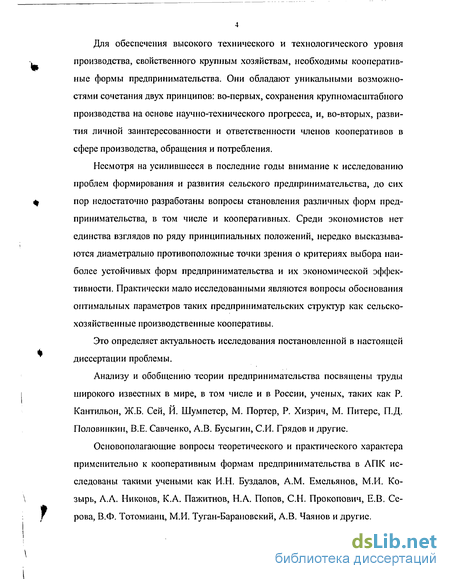 4

Для обеспечения высокого технического и технологического уровня производства, свойственного крупным хозяйствам, необходимы кооперативные формы предпринимательства. Они обладают уникальными возможностями сочетания двух принципов: во-первых, сохранения крупномасштабного производства на основе научно-технического прогресса, и, во-вторых, развития личной заинтересованности и ответственности членов кооперативов в сфере производства, обращения и потребления.

Несмотря на усилившееся в последние годы внимание к исследованию проблем формирования и развития сельского предпринимательства, до сих пор недостаточно разработаны вопросы становления различных форм предпринимательства, в том числе и кооперативных. Среди экономистов нет единства взглядов по ряду принципиальных положений, нередко высказываются диаметрально противоположные точки зрения о критериях выбора наиболее устойчивых форм предпринимательства и их экономической эффективности. Практически мало исследованными являются вопросы обоснования оптимальных параметров таких предпринимательских структур как сельскохозяйственные производственные кооперативы.

Это определяет актуальность исследования постановленной в настоящей диссертации проблемы.

Анализу и обобщению теории предпринимательства посвящены труды широкого известных в мире, в том числе и в России, ученых, таких как Р. Кантильон, Ж.Б. Сей, Й. Шумпетер, М. Портер, Р. Хизрич, М. Питерс, П.Д. Половинкин, В.Е. Савченко, А.В. Бусыгин, С.И. Грядов и другие.

Основополагающие вопросы теоретического и практического характера применительно к кооперативным формам предпринимательства в АПК исследованы такими учеными как И.Н. Буздалов, А.М. Емельянов, М.И. Козырь, А.А. Никонов, К.А. Пажитнов, Н.А. Попов, С.Н. Прокопович, Е.В. Серова, В.Ф. Тотомианц, М.И. Туган-Барановский, А.В. Чаянов и другие.

dsLib.net
библиотека диссертаций